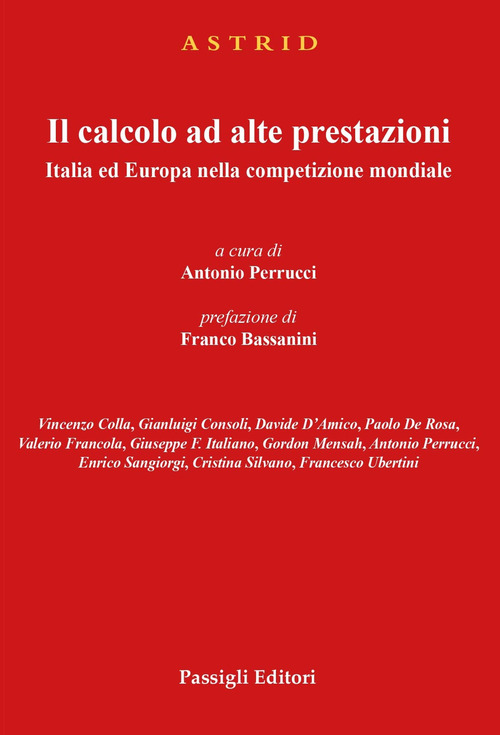 ASTRID

Il calcolo ad alte prestazioni

Italia ed Europa nella competizione mondiale

a cura di

Antonio Perrucci

prefazione di

Franco Bassanini

Vincenzo Colla, Gianluigi Consoli, Davide D'Amico, Paolo De Rosa, Valerio Francola, Giuseppe F. Italiano, Gordon Mensah, Antonio Perrucci, Enrico Sangiorgi, Cristina Silvano, Francesco Ubertini

Passigli Editori